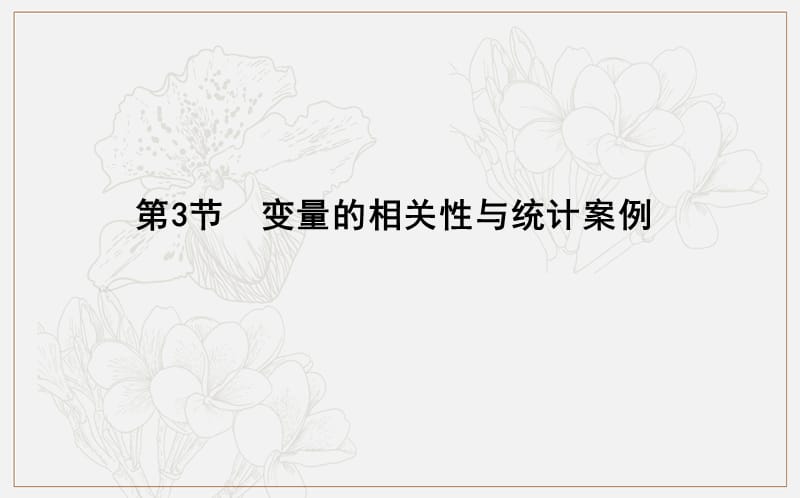 第3节　变量的相关性与统计案例